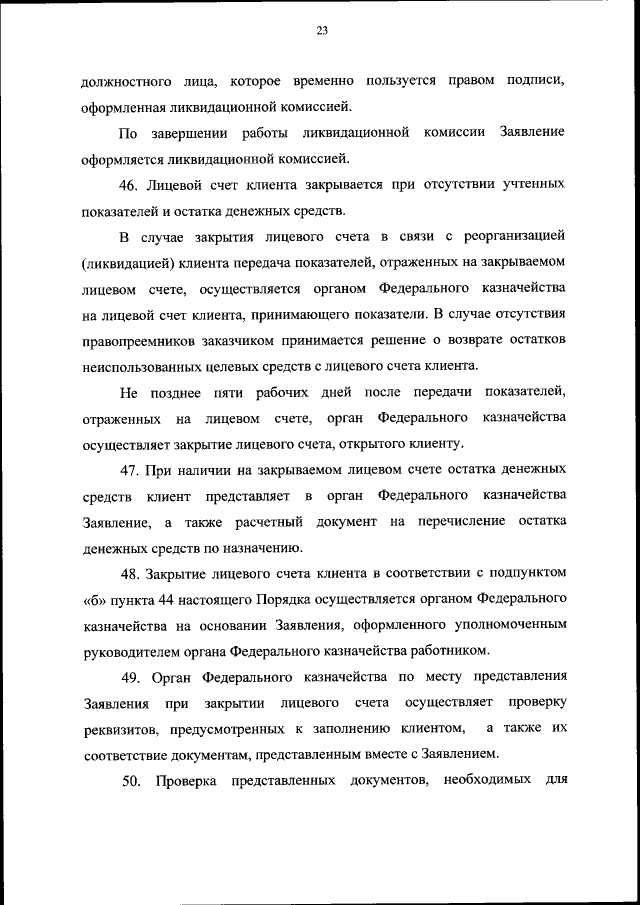 23

должностного лица, которое временно пользуется правом подписи, оформленная ликвидационной комиссией.

По завершении работы ликвидационной комиссии Заявление оформляется ликвидационной комиссией.

46. Лицевой счет клиента закрывается при отсутствии учтенных показателей и остатка денежных средств.

В случае закрытия лицевого счета в связи с реорганизацией (ликвидацией) клиента передача показателей, отраженных на закрываемом лицевом счете, осуществляется органом Федерального казначейства на лицевой счет клиента, принимающего показатели. В случае отсутствия правопреемников заказчиком принимается решение о возврате остатков неиспользованных целевых средств с лицевого счета клиента.

Не позднее пяти рабочих дней после передачи показателей, отраженных на лицевом счете, орган Федерального казначейства осуществляет закрытие лицевого счета, открытого клиенту.

47. При наличии на закрываемом лицевом счете остатка денежных средств клиент представляет в орган Федерального казначейства Заявление, а также расчетный документ на перечисление остатка денежных средств по назначению.

48. Закрытие лицевого счета клиента в соответствии с подпунктом «б» пункта 44 настоящего Порядка осуществляется органом Федерального казначейства на основании Заявления, оформленного уполномоченным руководителем органа Федерального казначейства работником.

49. Орган Федерального казначейства по месту представления Заявления при закрытии лицевого счета осуществляет проверку реквизитов, предусмотренных к заполнению клиентом, а также их соответствие документам, представленным вместе с Заявлением.

50. Проверка представленных документов, необходимых для